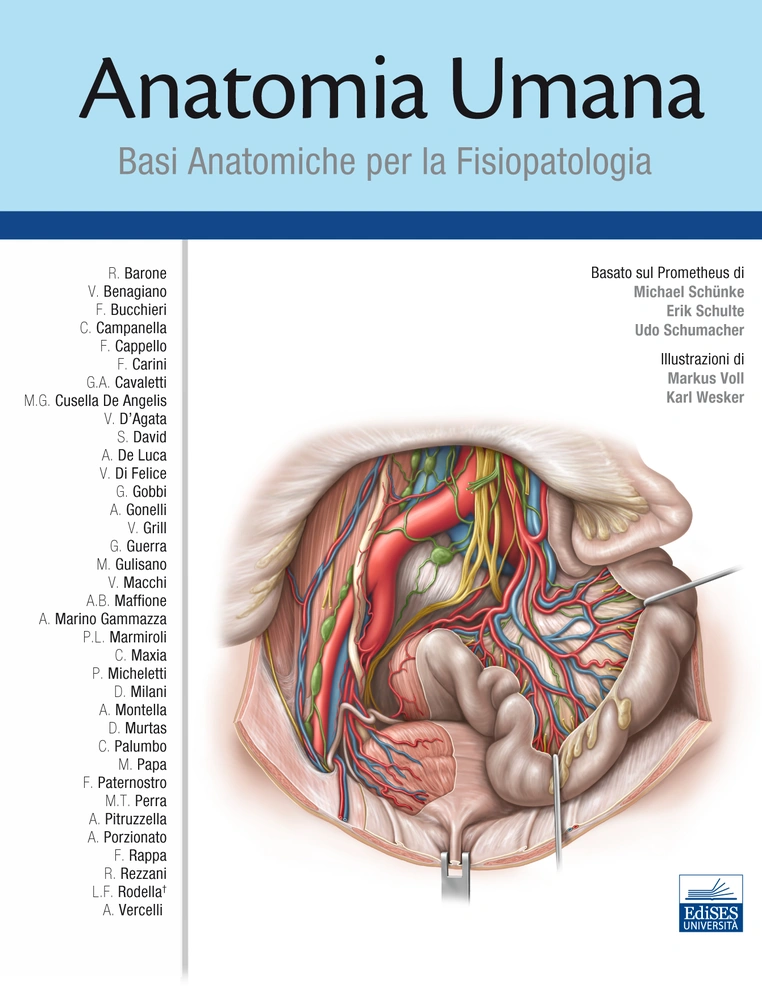 Anatomia Umana
Basi Anatomiche per la Fisiopatologia

R. Barone
V. Benagiano
F. Bucchieri
C. Campanella
F. Cappello
F. Carini
G.A. Cavaletti
M.G. Cusella De Angelis
V. D'Agata
S. David
A. De Luca
V. Di Felice
G. Gobbi
A. Gonelli
V. Grill
G. Guerra
M. Gulisano
V. Macchi
A.B. Maffione
A. Marino Gammazza
P.L. Marmiroli
C. Maxia
P. Micheletti
D. Milani
A. Montella
D. Murtas
C. Palumbo
M. Papa
F. Paternostro
M.T. Perra
A. Pitruzzella
A. Porzionato
F. Rappa
R. Rezzani
L.F. Rodella†
A. Vercelli

Basato sul Prometheus di
Michael Schünke
Erik Schulte
Udo Schumacher

Illustrazioni di
Markus Voll
Karl Wesker

EdiSES
UNIVERSITÀ